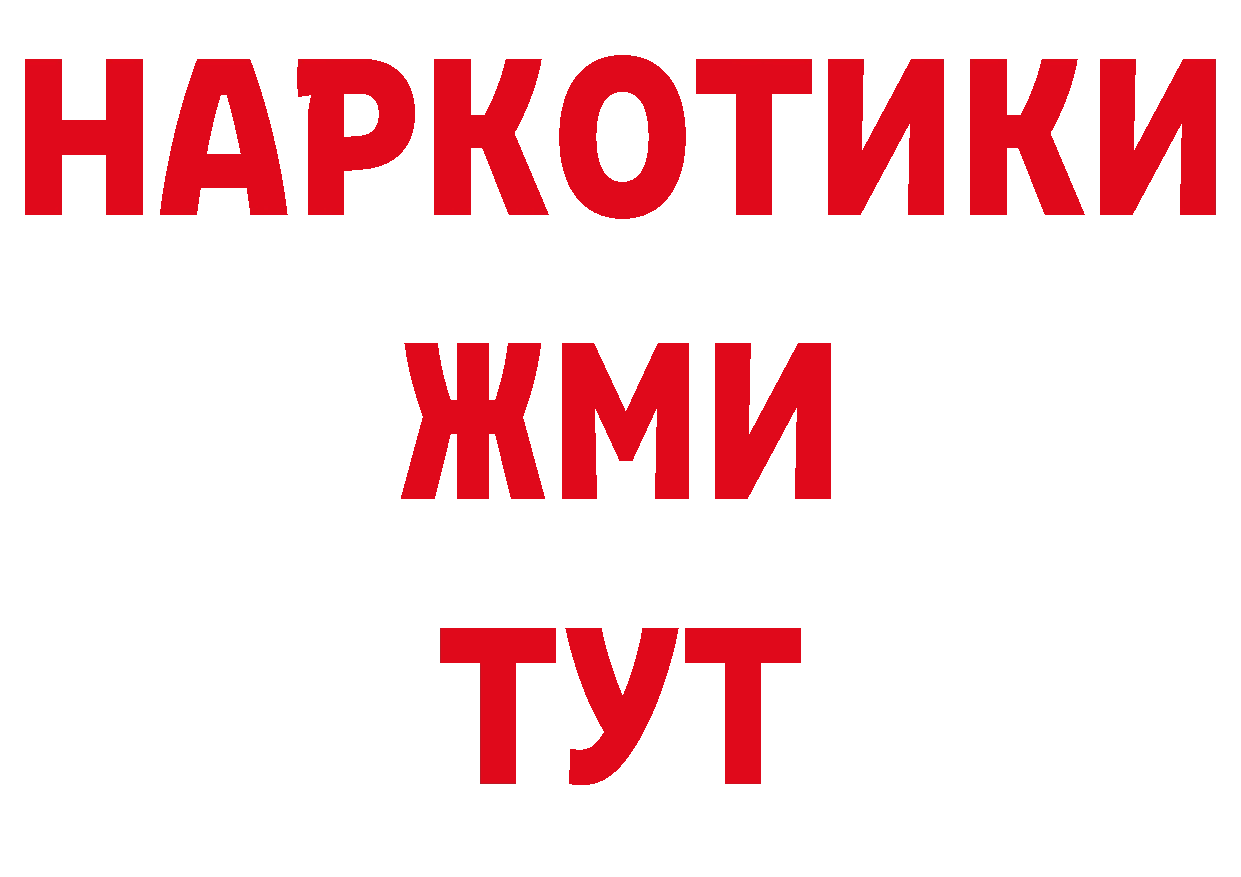 НАРКОТИКИ
ЖМИ
ТУТ